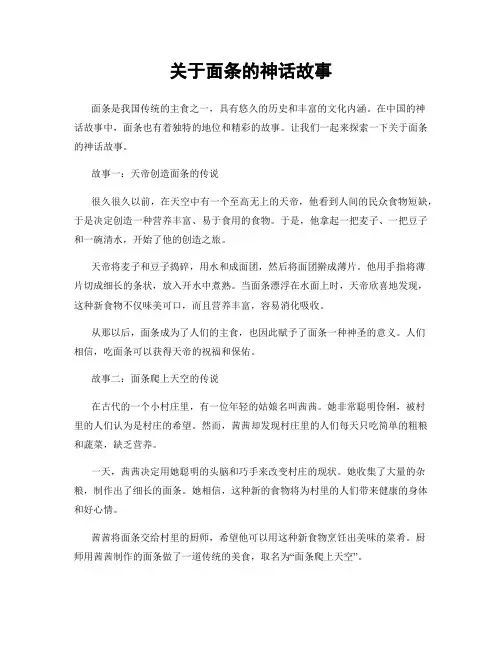 关于面条的神话故事

面条是我国传统的主食之一，具有悠久的历史和丰富的文化内涵。在中国的神话故事中，面条也有着独特的地位和精彩的故事。让我们一起来探索一下关于面条的神话故事。

故事一：天帝创造面条的传说

很久很久以前，在天空中有一个至高无上的天帝，他看到人间的民众食物短缺，于是决定创造一种营养丰富、易于食用的食物。于是，他拿起一把麦子、一把豆子和一碗清水，开始了他的创造之旅。

天帝将麦子和豆子捣碎，用水和成面团，然后将面团擀成薄片。他用手指将薄片切成细长的条状，放入开水中煮熟。当面条漂浮在水面上时，天帝欣喜地发现，这种新食物不仅味美可口，而且营养丰富，容易消化吸收。

从那以后，面条成为了人们的主食，也因此赋予了面条一种神圣的意义。人们相信，吃面条可以获得天帝的祝福和保佑。

故事二：面条爬上天空的传说

在古代的一个小村庄里，有一位年轻的姑娘名叫茜茜。她非常聪明伶俐，被村里的人们认为是村庄的希望。然而，茜茜却发现村庄里的人们每天只吃简单的粗粮和蔬菜，缺乏营养。

一天，茜茜决定用她聪明的头脑和巧手来改变村庄的现状。她收集了大量的杂粮，制作出了细长的面条。她相信，这种新的食物将为村里的人们带来健康的身体和好心情。

茜茜将面条交给村里的厨师，希望他可以用这种新食物烹饪出美味的菜肴。厨师用茜茜制作的面条做了一道传统的美食，取名为“面条爬上天空”。